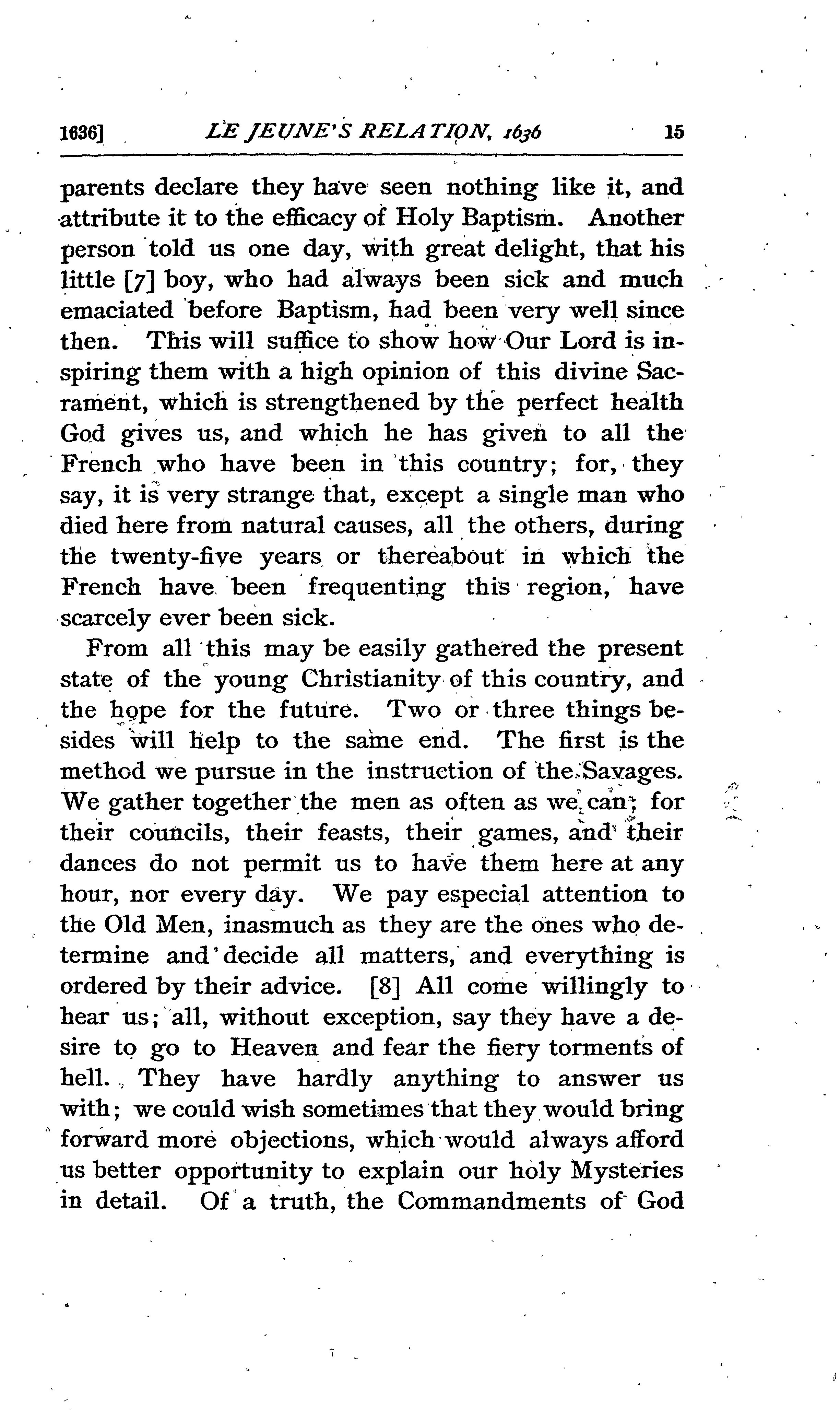 1636] LE JEUNE'S RELATION, 1636 15

parents declare they have seen nothing like it, and attribute it to the efficacy of Holy Baptism. Another person told us one day, with great delight, that his little [7] boy, who had always been sick and much emaciated before Baptism, had been very well since then. This will suffice to show how Our Lord is inspiring them with a high opinion of this divine Sacrament, which is strengthened by the perfect health God gives us, and which he has given to all the French who have been in this country; for, they say, it is very strange that, except a single man who died here from natural causes, all the others, during the twenty-five years or thereabout in which the French have been frequenting this region, have scarcely ever been sick.

From all this may be easily gathered the present state of the young Christianity of this country, and the hope for the future. Two or three things besides will help to the same end. The first is the method we pursue in the instruction of the Savages. We gather together the men as often as we can; for their councils, their feasts, their games, and their dances do not permit us to have them here at any hour, nor every day. We pay especial attention to the Old Men, inasmuch as they are the ones who determine and decide all matters, and everything is ordered by their advice. [8] All come willingly to hear us; all, without exception, say they have a desire to go to Heaven and fear the fiery torments of hell. They have hardly anything to answer us with; we could wish sometimes that they would bring forward more objections, which would always afford us better opportunity to explain our holy Mysteries in detail. Of a truth, the Commandments of God